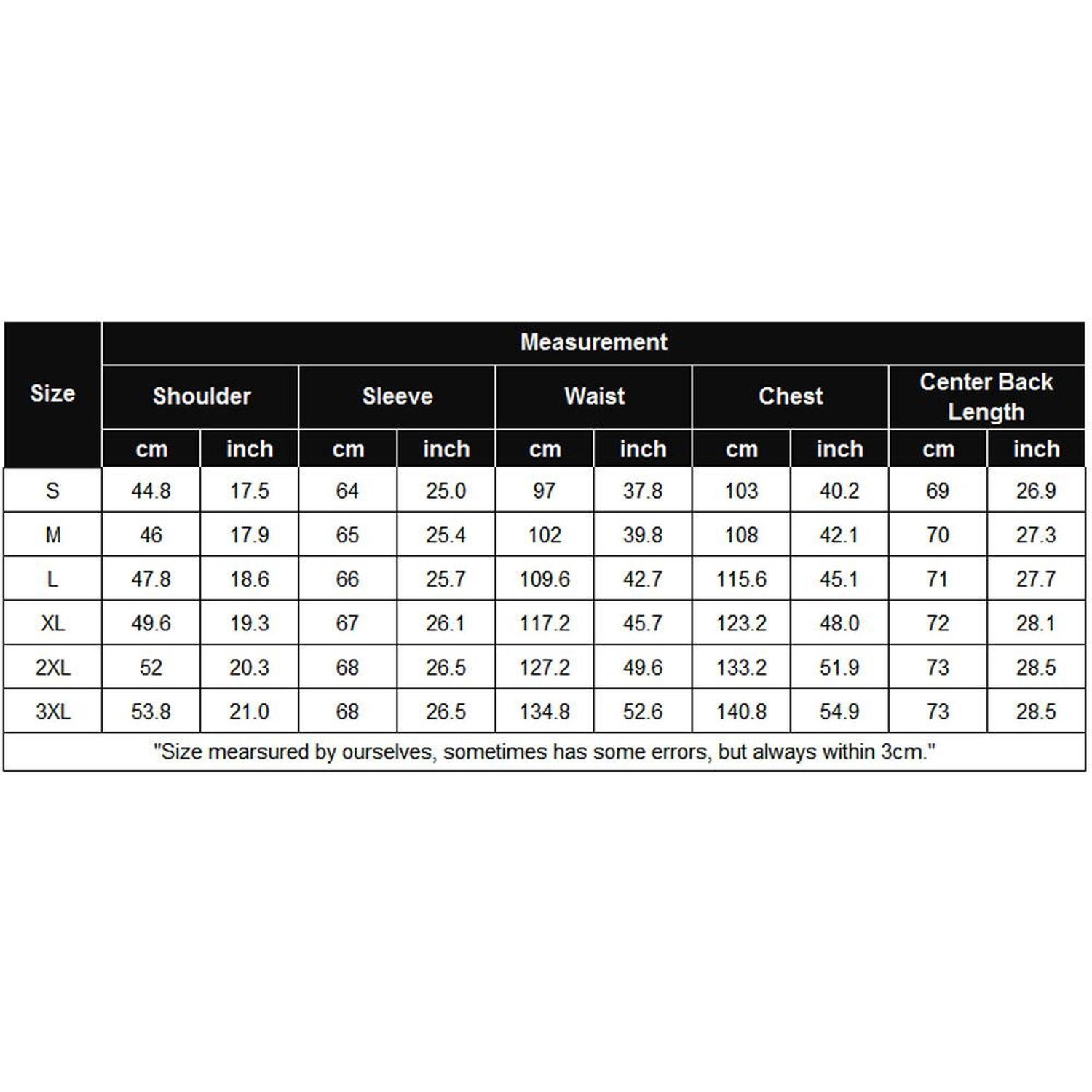 | Size | Measurement | | | | | | | | | |
|---|---|---|---|---|---|---|---|---|---|---|
| | Shoulder | | Sleeve | | Waist | | Chest | | Center Back Length | |
| | cm | inch | cm | inch | cm | inch | cm | inch | cm | inch |
| S | 44.8 | 17.5 | 64 | 25.0 | 97 | 37.8 | 103 | 40.2 | 69 | 26.9 |
| M | 46 | 17.9 | 65 | 25.4 | 102 | 39.8 | 108 | 42.1 | 70 | 27.3 |
| L | 47.8 | 18.6 | 66 | 25.7 | 109.6 | 42.7 | 115.6 | 45.1 | 71 | 27.7 |
| XL | 49.6 | 19.3 | 67 | 26.1 | 117.2 | 45.7 | 123.2 | 48.0 | 72 | 28.1 |
| 2XL | 52 | 20.3 | 68 | 26.5 | 127.2 | 49.6 | 133.2 | 51.9 | 73 | 28.5 |
| 3XL | 53.8 | 21.0 | 68 | 26.5 | 134.8 | 52.6 | 140.8 | 54.9 | 73 | 28.5 |

"Size mearsured by ourselves, sometimes has some errors, but always within 3cm."